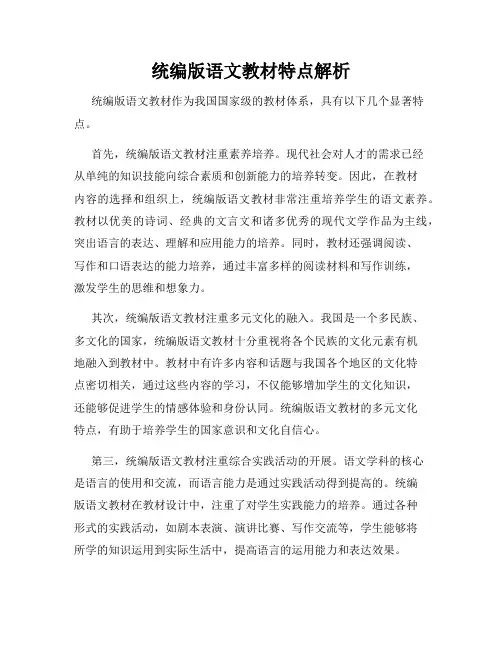 统编版语文教材特点解析

统编版语文教材作为我国国家级的教材体系，具有以下几个显著特点。

首先，统编版语文教材注重素养培养。现代社会对人才的需求已经从单纯的知识技能向综合素质和创新能力的培养转变。因此，在教材内容的选择和组织上，统编版语文教材非常注重培养学生的语文素养。教材以优美的诗词、经典的文言文和诸多优秀的现代文学作品为主线，突出语言的表达、理解和应用能力的培养。同时，教材还强调阅读、写作和口语表达的能力培养，通过丰富多样的阅读材料和写作训练，激发学生的思维和想象力。

其次，统编版语文教材注重多元文化的融入。我国是一个多民族、多文化的国家，统编版语文教材十分重视将各个民族的文化元素有机地融入到教材中。教材中有许多内容和话题与我国各个地区的文化特点密切相关，通过这些内容的学习，不仅能够增加学生的文化知识，还能够促进学生的情感体验和身份认同。统编版语文教材的多元文化特点，有助于培养学生的国家意识和文化自信心。

第三，统编版语文教材注重综合实践活动的开展。语文学科的核心是语言的使用和交流，而语言能力是通过实践活动得到提高的。统编版语文教材在教材设计中，注重了对学生实践能力的培养。通过各种形式的实践活动，如剧本表演、演讲比赛、写作交流等，学生能够将所学的知识运用到实际生活中，提高语言的运用能力和表达效果。